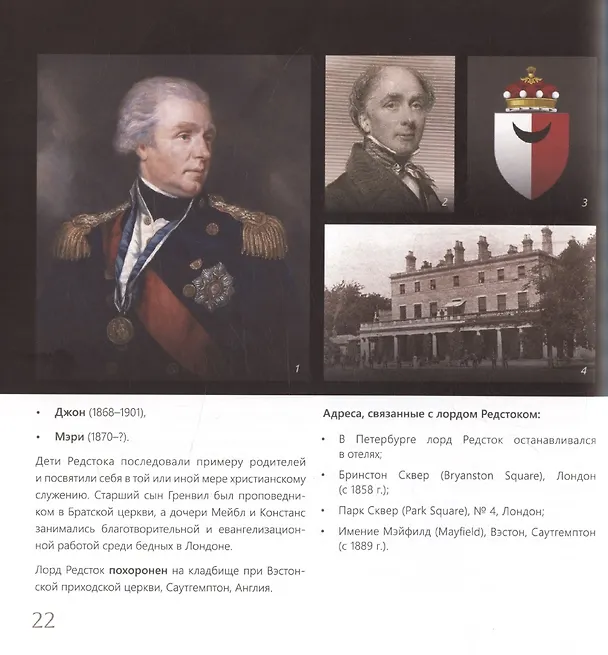 1

2

3

4

• Джон (1868–1901),

• Мэри (1870–?).

Дети Редстока последовали примеру родителей и посвятили себя в той или иной мере христианскому служению. Старший сын Гренвил был проповедником в Братской церкви, а дочери Мейбл и Констанс занимались благотворительной и евангелизационной работой среди бедных в Лондоне.

Лорд Редсток похоронен на кладбище при Вэстонской приходской церкви, Саутгемптон, Англия.

Адреса, связанные с лордом Редстоком:

• В Петербурге лорд Редсток останавливался в отелях;

• Бринстон Сквер (Bryanston Square), Лондон (с 1858 г.);

• Парк Сквер (Park Square), № 4, Лондон;

• Имение Мэйфилд (Mayfield), Вэстон, Саутгемптон (с 1889 г.).

22